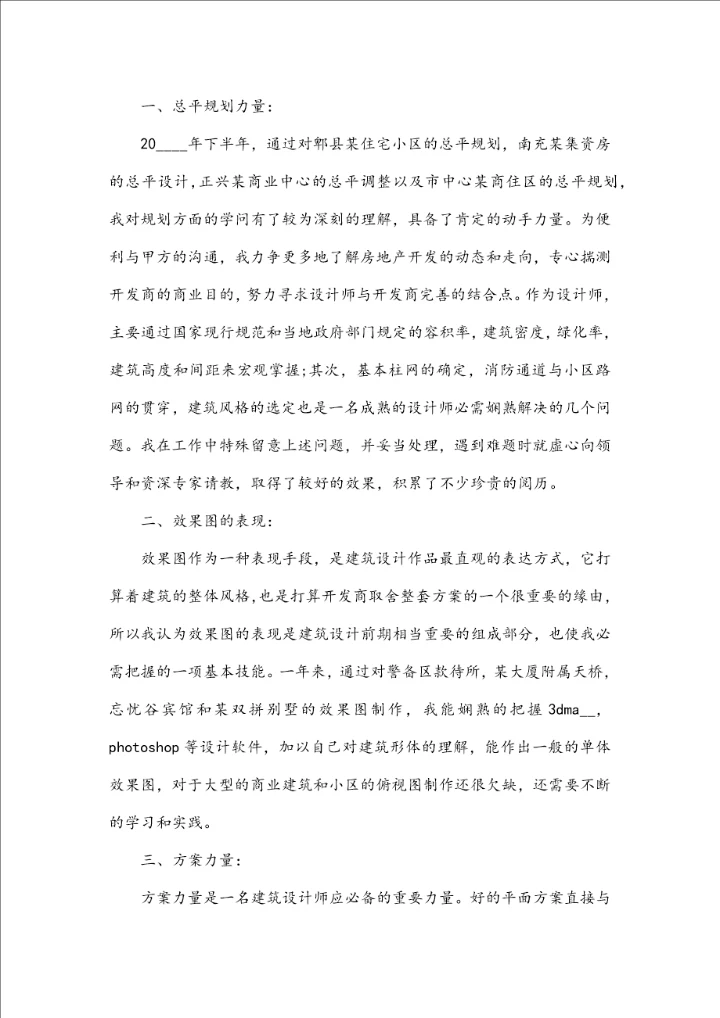 一、总平规划力量：

20____年下半年，通过对郫县某住宅小区的总平规划，南充某集资房的总平设计，正兴某商业中心的总平调整以及市中心某商住区的总平规划，我对规划方面的学问有了较为深刻的理解，具备了肯定的动手力量。为便利与甲方的沟通，我力争更多地了解房地产开发的动态和走向，专心揣测开发商的商业目的，努力寻求设计师与开发商完善的结合点。作为设计师，主要通过国家现行规范和当地政府部门规定的容积率，建筑密度，绿化率，建筑高度和间距来宏观掌握；其次，基本柱网的确定，消防通道与小区路网的贯穿，建筑风格的选定也是一名成熟的设计师必需娴熟解决的几个问题。我在工作中特殊留意上述问题，并妥当处理，遇到难题时就虚心向领导和资深专家请教，取得了较好的效果，积累了不少珍贵的阅历。

二、效果图的表现：

效果图作为一种表现手段，是建筑设计作品最直观的表达方式，它打算着建筑的整体风格，也是打算开发商取舍整套方案的一个很重要的缘由，所以我认为效果图的表现是建筑设计前期相当重要的组成部分，也使我必需把握的一项基本技能。一年来，通过对警备区款待所，某大厦附属天桥，忘忧谷宾馆和某双拼别墅的效果图制作，我能娴熟的把握 3dma__，photoshop 等设计软件，加以自己对建筑形体的理解，能作出一般的单体效果图，对于大型的商业建筑和小区的俯视图制作还很欠缺，还需要不断的学习和实践。

三、方案力量：

方案力量是一名建筑设计师应必备的重要力量。好的平面方案直接与